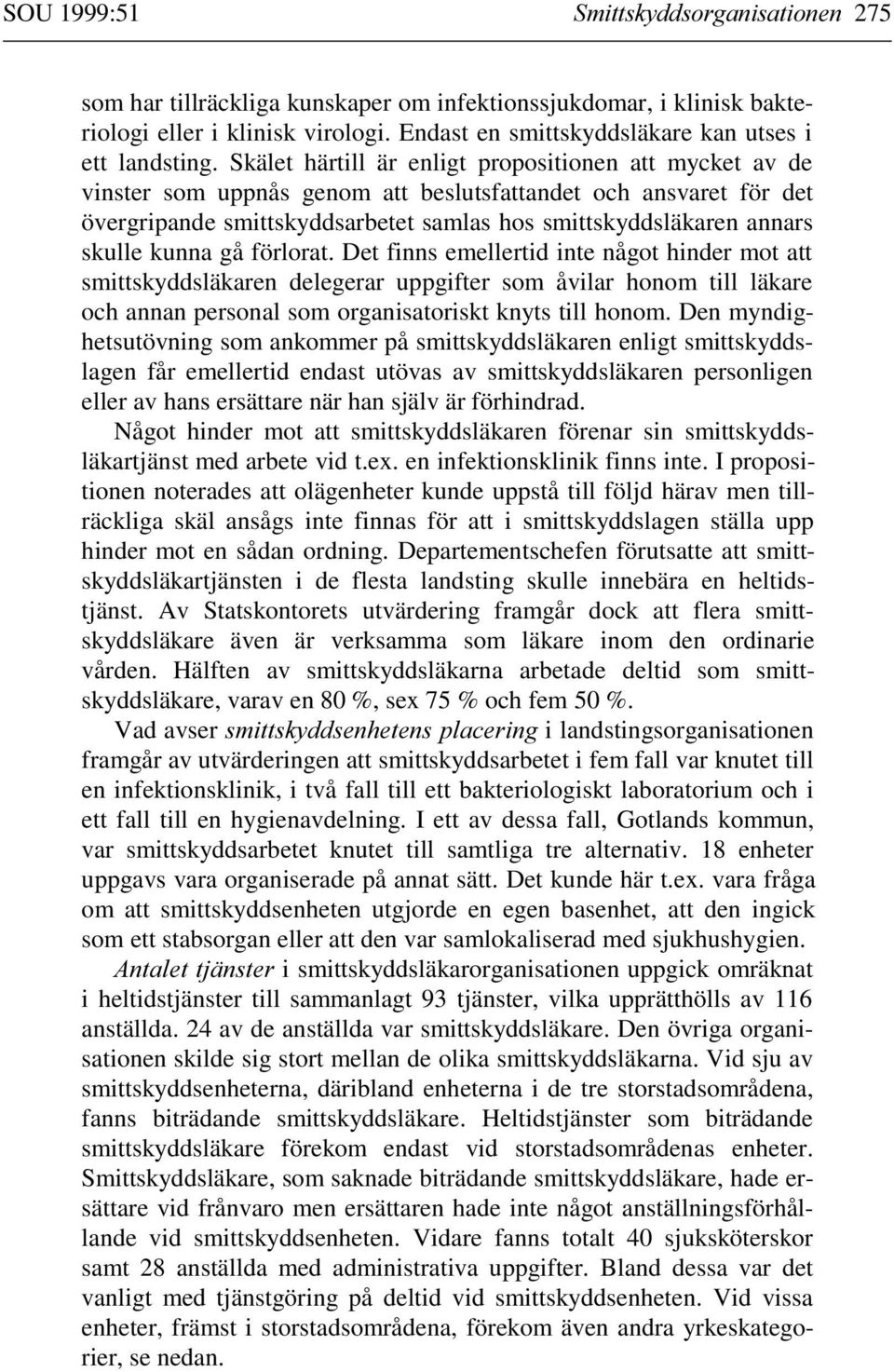 SOU 1999:51 Smittskyddsorganisationen 275

som har tillräckliga kunskaper om infektionssjukdomar, i klinisk bakteriologi eller i klinisk virologi. Endast en smittskyddsläkare kan utses i ett landsting. Skälet härtill är enligt propositionen att mycket av de vinster som uppnås genom att beslutsfattandet och ansvaret för det övergripande smittskyddsarbetet samlas hos smittskyddsläkaren annars skulle kunna gå förlorat. Det finns emellertid inte något hinder mot att smittskyddsläkaren delegerar uppgifter som åvilar honom till läkare och annan personal som organisatoriskt knyts till honom. Den myndighetsutövning som ankommer på smittskyddsläkaren enligt smittskyddslagen får emellertid endast utövas av smittskyddsläkaren personligen eller av hans ersättare när han själv är förhindrad.

Något hinder mot att smittskyddsläkaren förenar sin smittskyddsläkartjänst med arbete vid t.ex. en infektionsklinik finns inte. I propositionen noterades att olägenheter kunde uppstå till följd härav men tillräckliga skäl ansågs inte finnas för att i smittskyddslagen ställa upp hinder mot en sådan ordning. Departementschefen förutsatte att smittskyddsläkartjänsten i de flesta landsting skulle innebära en heltidstjänst. Av Statskontorets utvärdering framgår dock att flera smittskyddsläkare även är verksamma som läkare inom den ordinarie vården. Hälften av smittskyddsläkarna arbetade deltid som smittskyddsläkare, varav en 80 %, sex 75 % och fem 50 %.

Vad avser smittskyddsenhetens placering i landstingsorganisationen framgår av utvärderingen att smittskyddsarbetet i fem fall var knutet till en infektionsklinik, i två fall till ett bakteriologiskt laboratorium och i ett fall till en hygienavdelning. I ett av dessa fall, Gotlands kommun, var smittskyddsarbetet knutet till samtliga tre alternativ. 18 enheter uppgavs vara organiserade på annat sätt. Det kunde här t.ex. vara fråga om att smittskyddsenheten utgjorde en egen basenhet, att den ingick som ett stabsorgan eller att den var samlokaliserad med sjukhushygien.

Antalet tjänster i smittskyddsläkarorganisationen uppgick omräknat i heltidstjänster till sammanlagt 93 tjänster, vilka upprätthölls av 116 anställda. 24 av de anställda var smittskyddsläkare. Den övriga organisationen skilde sig stort mellan de olika smittskyddsläkarna. Vid sju av smittskyddsenheterna, däribland enheterna i de tre storstadsområdena, fanns biträdande smittskyddsläkare. Heltidstjänster som biträdande smittskyddsläkare förekom endast vid storstadsområdenas enheter. Smittskyddsläkare, som saknade biträdande smittskyddsläkare, hade ersättare vid frånvaro men ersättaren hade inte något anställningsförhållande vid smittskyddsenheten. Vidare fanns totalt 40 sjuksköterskor samt 28 anställda med administrativa uppgifter. Bland dessa var det vanligt med tjänstgöring på deltid vid smittskyddsenheten. Vid vissa enheter, främst i storstadsområdena, förekom även andra yrkeskategorier, se nedan.